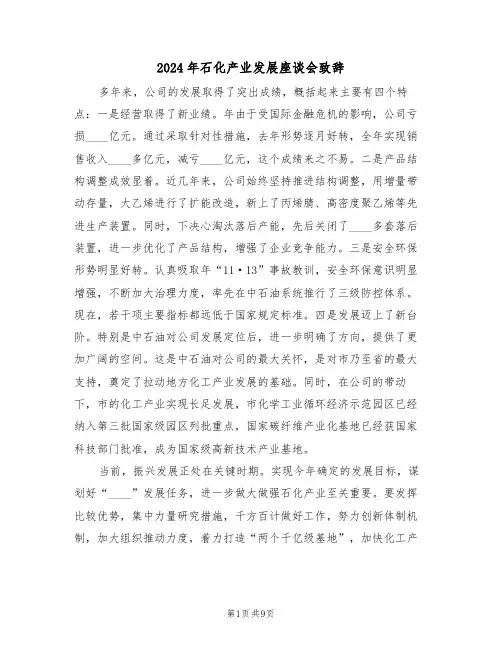 2024年石化产业发展座谈会致辞

多年来，公司的发展取得了突出成绩，概括起来主要有四个特点：一是经营取得了新业绩。年由于受国际金融危机的影响，公司亏损____亿元。通过采取针对性措施，去年形势逐月好转，全年实现销售收入____多亿元，减亏____亿元，这个成绩来之不易。二是产品结构调整成效显着。近几年来，公司始终坚持推进结构调整，用增量带动存量，大乙烯进行了扩能改造，新上了丙烯腈、高密度聚乙烯等先进生产装置。同时，下决心淘汰落后产能，先后关闭了____多套落后装置，进一步优化了产品结构，增强了企业竞争能力。三是安全环保形势明显好转。认真吸取年“11·13”事故教训，安全环保意识明显增强，不断加大治理力度，率先在中石油系统推行了三级防控体系。现在，若干项主要指标都远低于国家规定标准。四是发展迈上了新台阶。特别是中石油对公司发展定位后，进一步明确了方向，提供了更加广阔的空间。这是中石油对公司的最大关怀，是对市乃至省的最大支持，奠定了拉动地方化工产业发展的基础。同时，在公司的带动下，市的化工产业实现长足发展，市化学工业循环经济示范园区已经纳入第三批国家级园区列批重点，国家碳纤维产业化基地已经获国家科技部门批准，成为国家级高新技术产业基地。

当前，振兴发展正处在关键时期。实现今年确定的发展目标，谋划好“____”发展任务，进一步做大做强石化产业至关重要。要发挥比较优势，集中力量研究措施，千方百计做好工作，努力创新体制机制，加大组织推动力度，着力打造“两个千亿级基地”，加快化工产

第1页 共9页